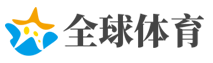 全球体育